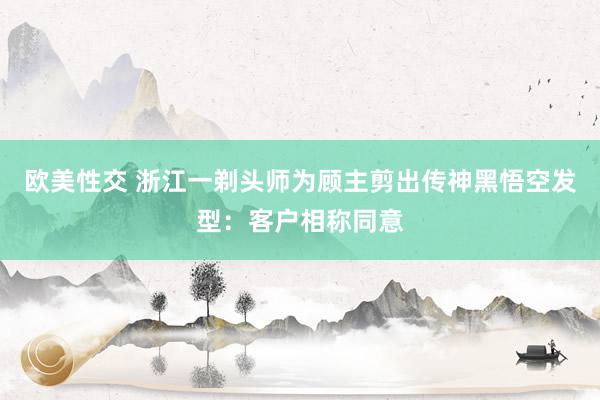 欧美性交 浙江一剃头师为顾主剪出传神黑悟空发型：客户相称同意